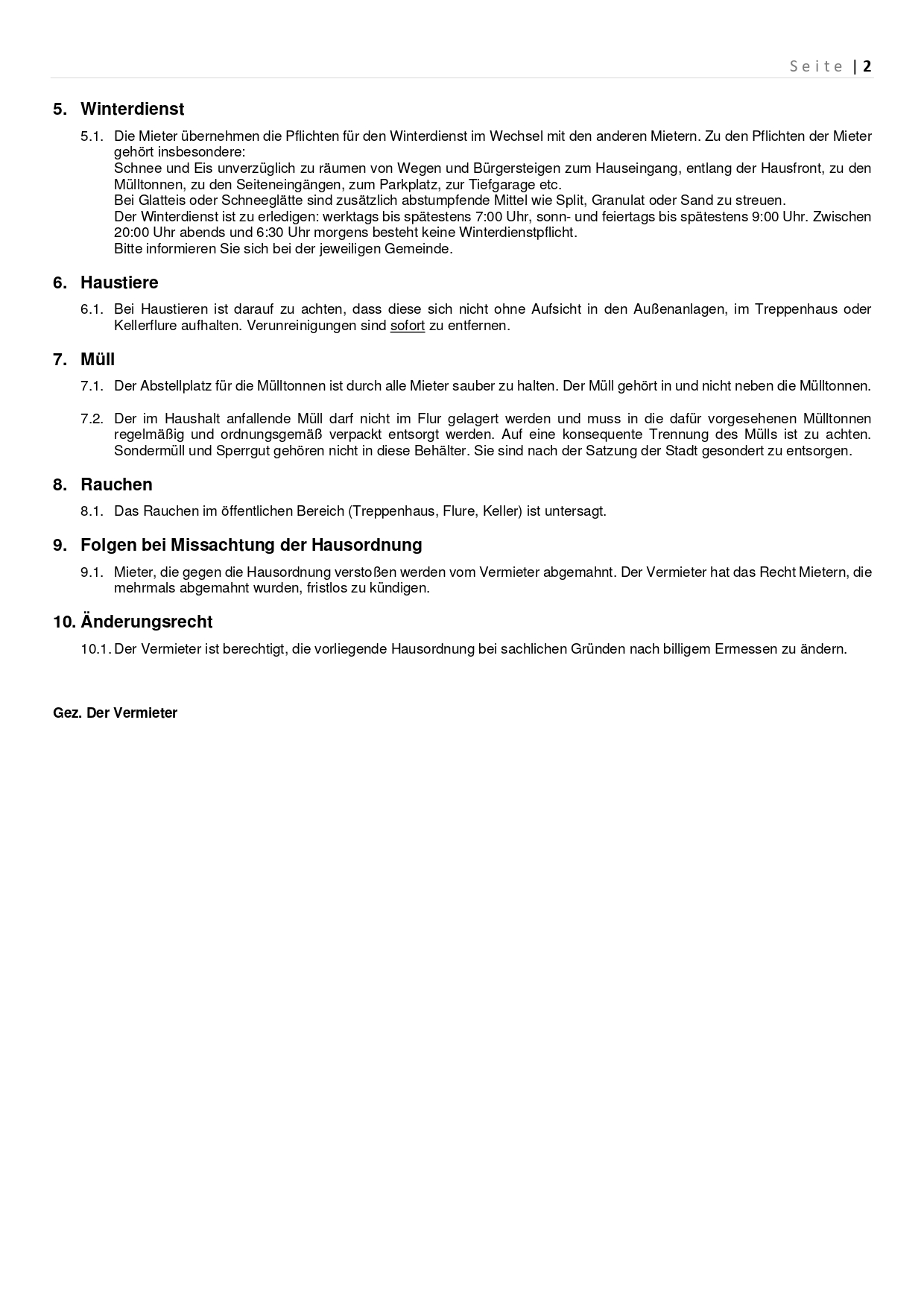 Seite | 2

5. Winterdienst

5.1. Die Mieter übernehmen die Pflichten für den Winterdienst im Wechsel mit den anderen Mietern. Zu den Pflichten der Mieter gehört insbesondere:
Schnee und Eis unverzüglich zu räumen von Wegen und Bürgersteigen zum Hauseingang, entlang der Hausfront, zu den Mülltonnen, zu den Seiteneingängen, zum Parkplatz, zur Tiefgarage etc.
Bei Glatteis oder Schneeglätte sind zusätzlich abstumpfende Mittel wie Split, Granulat oder Sand zu streuen.
Der Winterdienst ist zu erledigen: werktags bis spätestens 7:00 Uhr, sonn- und feiertags bis spätestens 9:00 Uhr. Zwischen 20:00 Uhr abends und 6:30 Uhr morgens besteht keine Winterdienstpflicht.
Bitte informieren Sie sich bei der jeweiligen Gemeinde.

6. Haustiere

6.1. Bei Haustieren ist darauf zu achten, dass diese sich nicht ohne Aufsicht in den Außenanlagen, im Treppenhaus oder Kellerflure aufhalten. Verunreinigungen sind sofort zu entfernen.

7. Müll

7.1. Der Abstellplatz für die Mülltonnen ist durch alle Mieter sauber zu halten. Der Müll gehört in und nicht neben die Mülltonnen.

7.2. Der im Haushalt anfallende Müll darf nicht im Flur gelagert werden und muss in die dafür vorgesehenen Mülltonnen regelmäßig und ordnungsgemäß verpackt entsorgt werden. Auf eine konsequente Trennung des Mülls ist zu achten. Sondermüll und Sperrgut gehören nicht in diese Behälter. Sie sind nach der Satzung der Stadt gesondert zu entsorgen.

8. Rauchen

8.1. Das Rauchen im öffentlichen Bereich (Treppenhaus, Flure, Keller) ist untersagt.

9. Folgen bei Missachtung der Hausordnung

9.1. Mieter, die gegen die Hausordnung verstoßen werden vom Vermieter abgemahnt. Der Vermieter hat das Recht Mietern, die mehrmals abgemahnt wurden, fristlos zu kündigen.

10. Änderungsrecht

10.1. Der Vermieter ist berechtigt, die vorliegende Hausordnung bei sachlichen Gründen nach billigem Ermessen zu ändern.

Gez. Der Vermieter